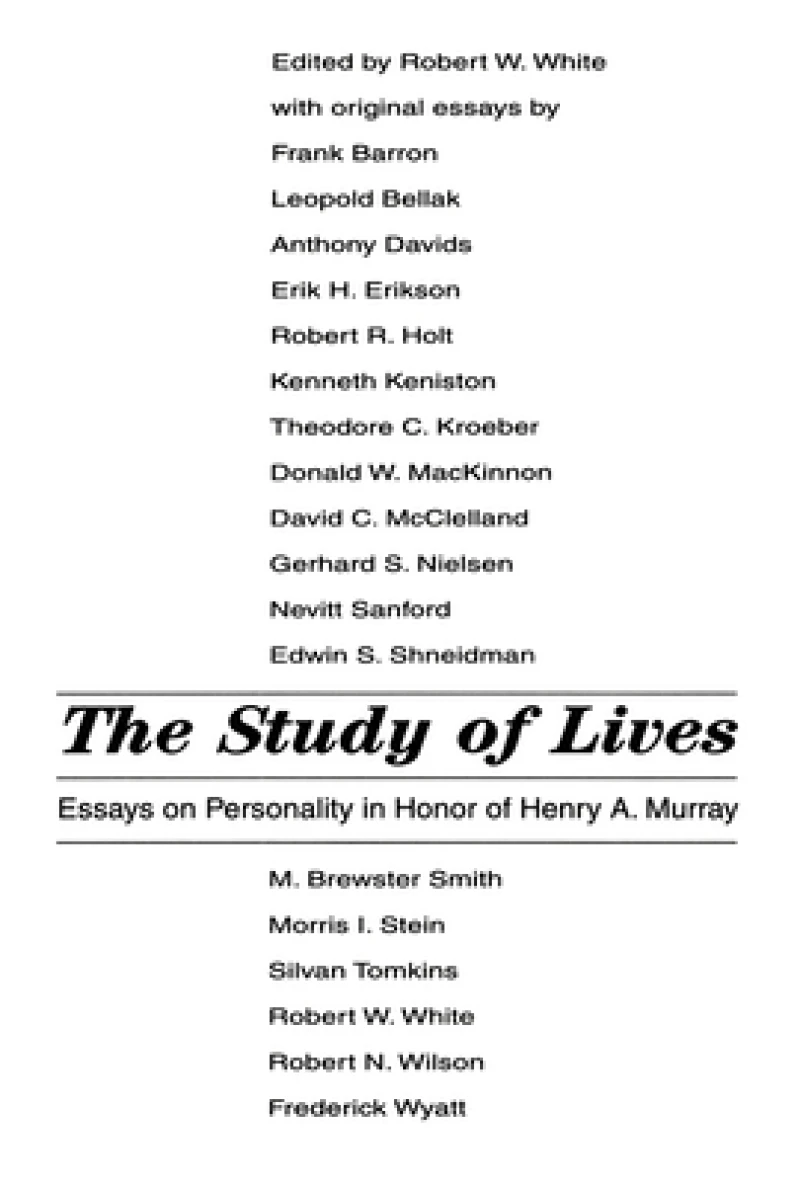 Edited by Robert W. White
with original essays by
Frank Barron
Leopold Bellak
Anthony Davids
Erik H. Erikson
Robert R. Holt
Kenneth Keniston
Theodore C. Kroeber
Donald W. MacKinnon
David C. McClelland
Gerhard S. Nielsen
Nevitt Sanford
Edwin S. Shneidman

The Study of Lives

Essays on Personality in Honor of Henry A. Murray

M. Brewster Smith
Morris I. Stein
Silvan Tomkins
Robert W. White
Robert N. Wilson
Frederick Wyatt